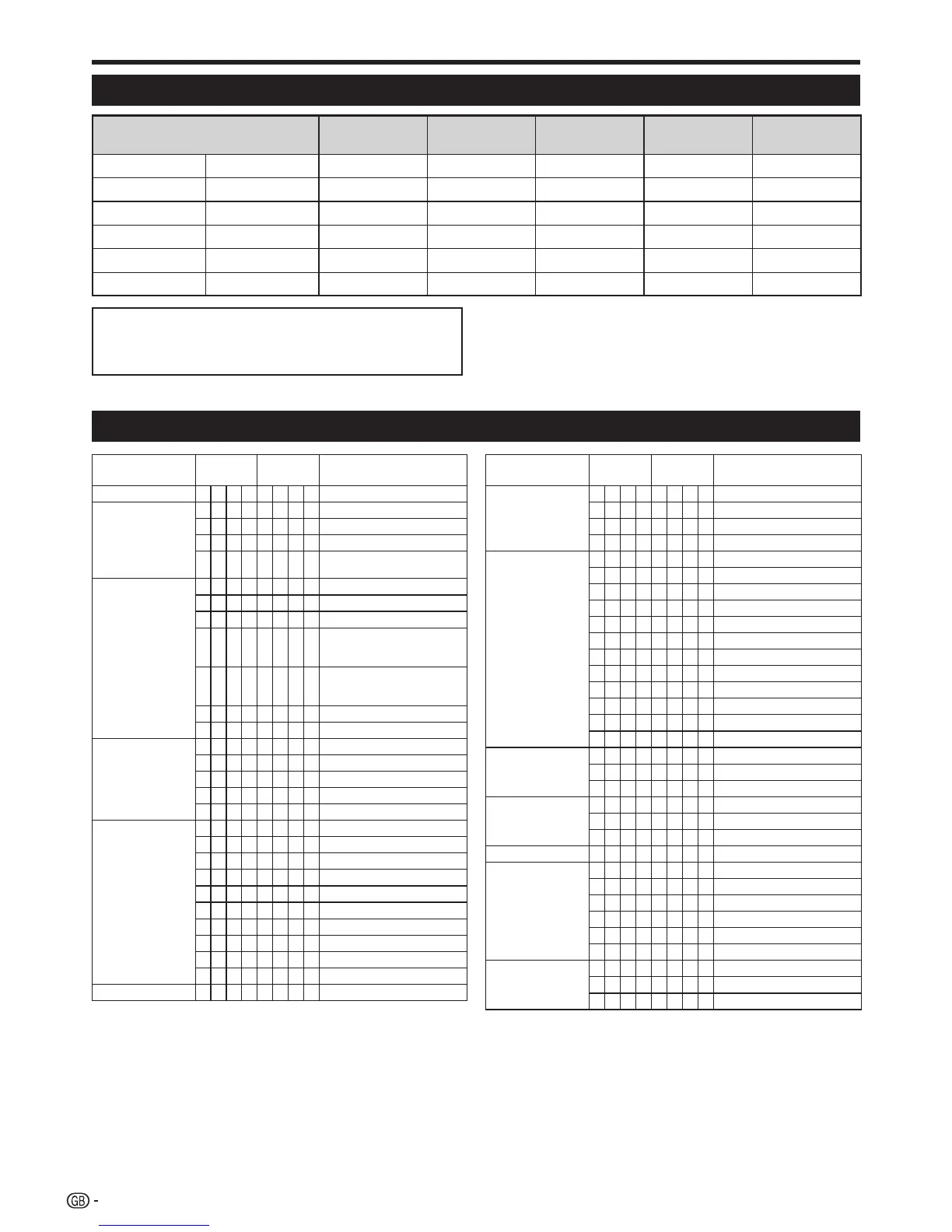 GB -